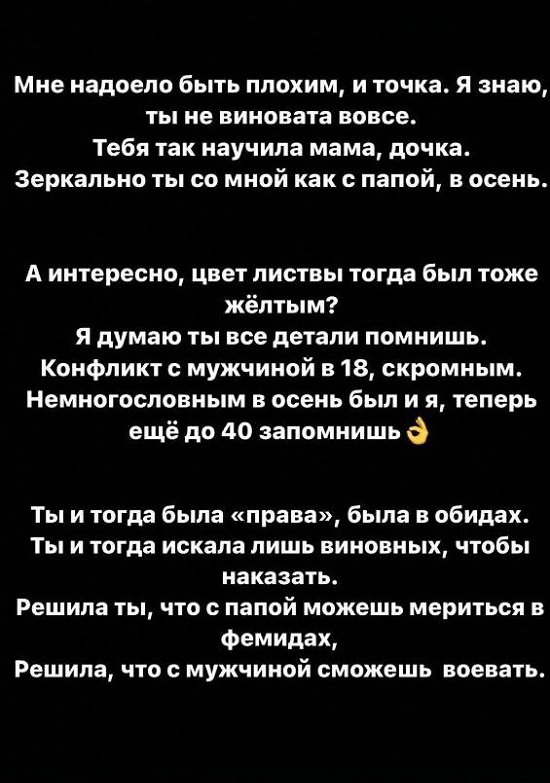 Мне надоело быть плохим, и точка. Я знаю, ты не виновата вовсе.
Тебя так научила мама, дочка.
Зеркально ты со мной как с папой, в осень.

А интересно, цвет листвы тогда был тоже жёлтым?
Я думаю ты все детали помнишь.
Конфликт с мужчиной в 18, скромным.
Немногословным в осень был и я, теперь ещё до 40 запомнишь👌

Ты и тогда была «права», была в обидах.
Ты и тогда искала лишь виновных, чтобы наказать.
Решила ты, что с папой можешь мериться в фемидах,
Решила, что с мужчиной сможешь воевать.